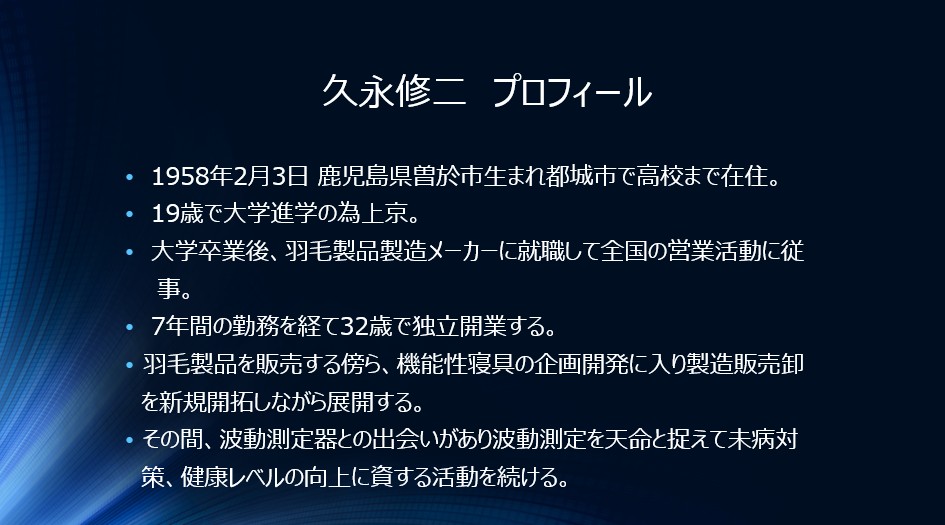 久永修二 プロフィール

• 1958年2月3日 鹿児島県曽於市生まれ都城市で高校まで在住。
• 19歳で大学進学の為上京。
• 大学卒業後、羽毛製品製造メーカーに就職して全国の営業活動に従事。
• 7年間の勤務を経て32歳で独立開業する。
• 羽毛製品を販売する傍ら、機能性寝具の企画開発に入り製造販売卸を新規開拓しながら展開する。
• その間、波動測定器との出会いがあり波動測定を天命と捉えて未病対策、健康レベルの向上に資する活動を続ける。